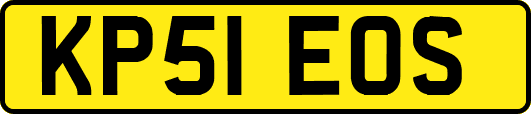 KP51 EOS